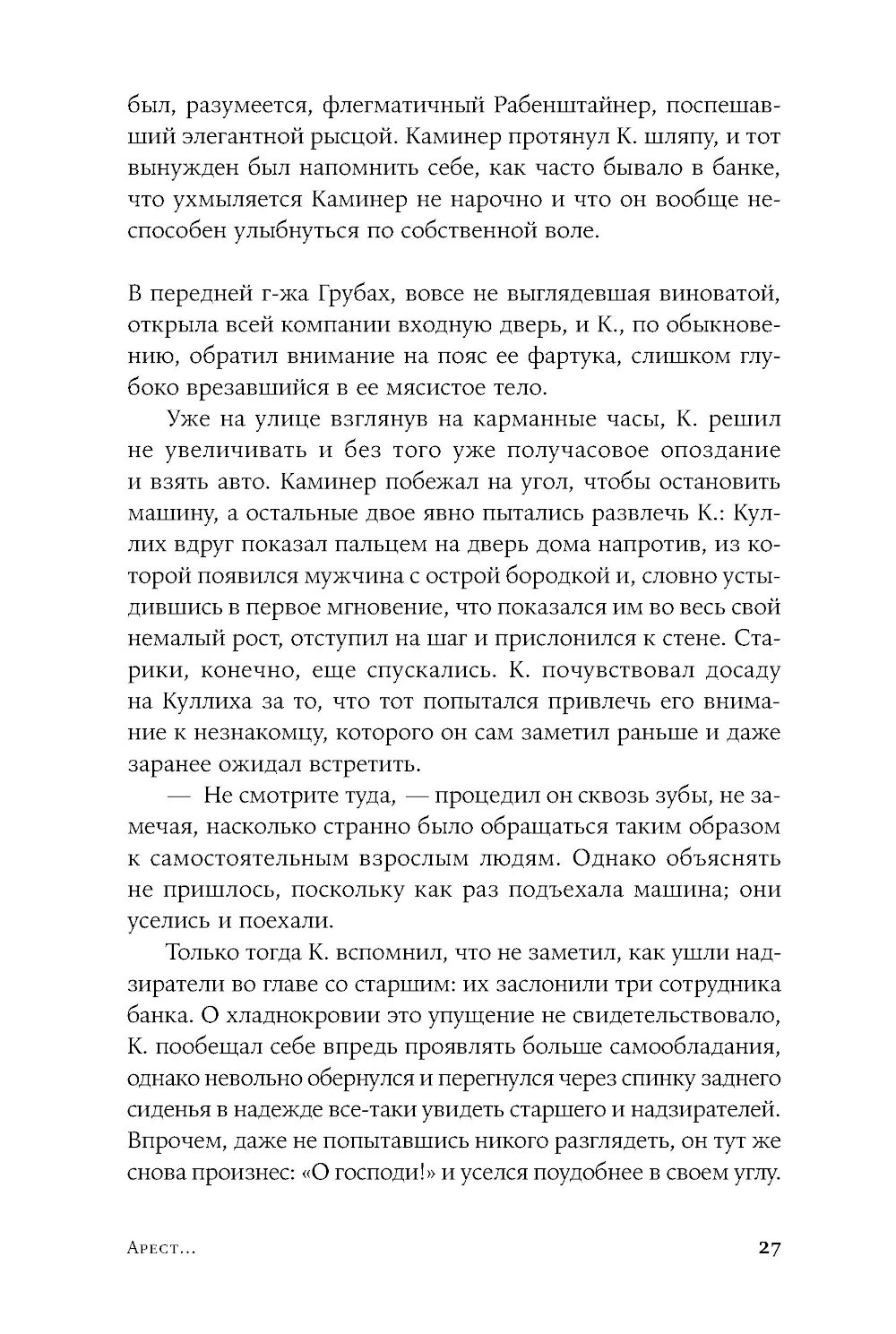 был, разумеется, флегматичный Рабенштайнер, поспешавший элегантной рысцой. Каминер протянул К. шляпу, и тот вынужден был напомнить себе, как часто бывало в банке, что ухмыляется Каминер не нарочно и что он вообще неспособен улыбнуться по собственной воле.

В передней г-жа Грубах, вовсе не выглядевшая виноватой, открыла всей компании входную дверь, и К., по обыкновению, обратил внимание на пояс ее фартука, слишком глубоко врезавшийся в ее мясистое тело.

Уже на улице взглянув на карманные часы, К. решил не увеличивать и без того уже получасовое опоздание и взять авто. Каминер побежал на угол, чтобы остановить машину, а остальные двое явно пытались развлечь К.: Куллих вдруг показал пальцем на дверь дома напротив, из которой появился мужчина с острой бородкой и, словно устыдившись в первое мгновение, что показался им во весь свой немалый рост, отступил на шаг и прислонился к стене. Старики, конечно, еще спускались. К. почувствовал досаду на Куллиха за то, что тот попытался привлечь его внимание к незнакомцу, которого он сам заметил раньше и даже заранее ожидал встретить.

— Не смотрите туда, — процедил он сквозь зубы, не замечая, насколько странно было обращаться таким образом к самостоятельным взрослым людям. Однако объяснять не пришлось, поскольку как раз подъехала машина; они уселись и поехали.

Только тогда К. вспомнил, что не заметил, как ушли надзиратели во главе со старшим: их заслонили три сотрудника банка. О хладнокровии это упущение не свидетельствовало, К. пообещал себе впредь проявлять больше самообладания, однако невольно обернулся и перегнулся через спинку заднего сиденья в надежде все-таки увидеть старшего и надзирателей. Впрочем, даже не попытавшись никого разглядеть, он тут же снова произнес: «О господи!» и уселся поудобнее в своем углу.

Арест...

27